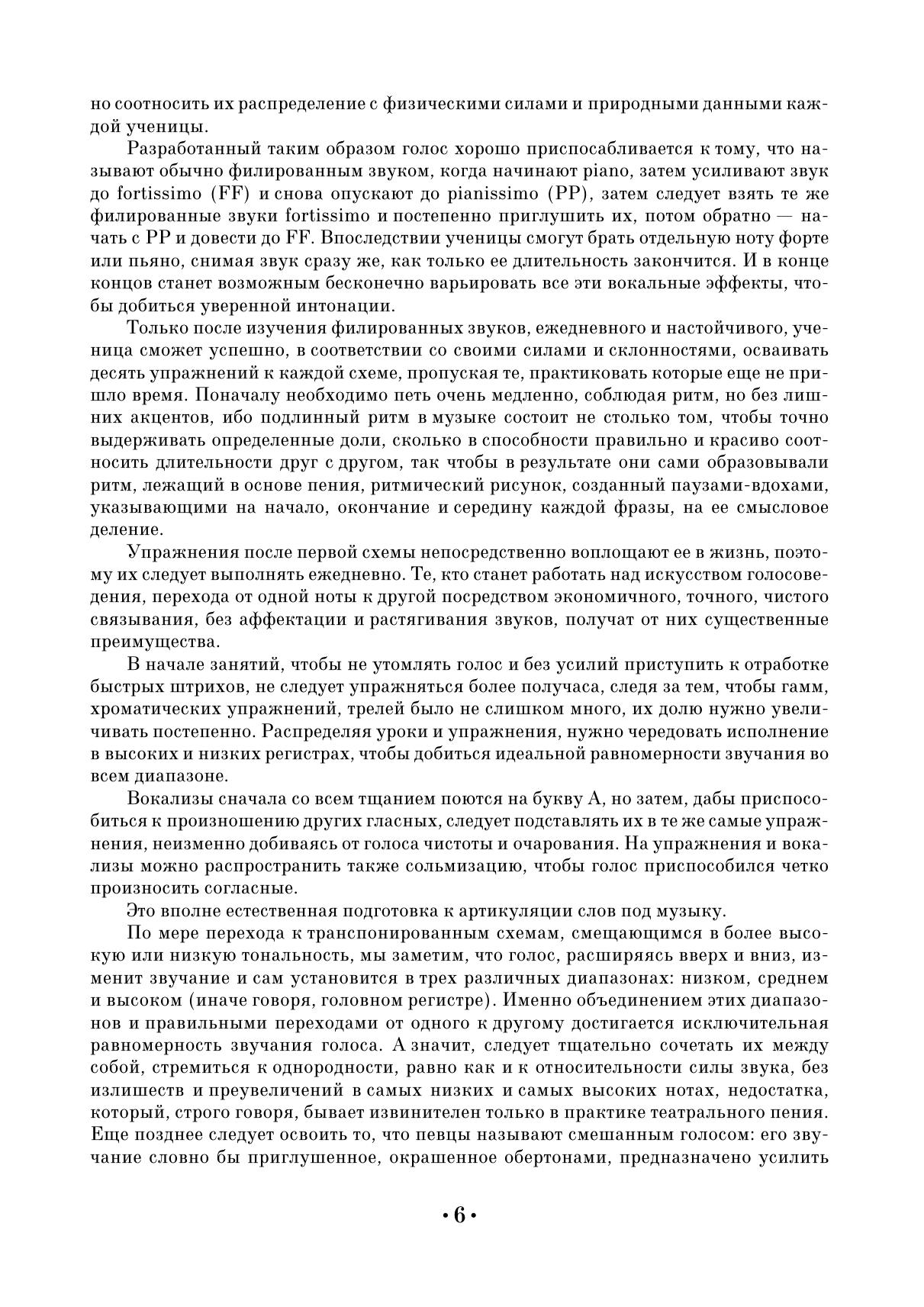 но соотносить их распределение с физическими силами и природными данными каждой ученицы.

Разработанный таким образом голос хорошо приспосабливается к тому, что называют обычно филированным звуком, когда начинают piano, затем усиливают звук до fortissimo (FF) и снова опускают до pianissimo (PP), затем следует взять те же филированные звуки fortissimo и постепенно приглушить их, потом обратно — начать с PP и довести до FF. Впоследствии ученицы смогут брать отдельную ноту форте или пьяно, снимая звук сразу же, как только ее длительность закончится. И в конце концов станет возможным бесконечно варьировать все эти вокальные эффекты, чтобы добиться уверенной интонации.

Только после изучения филированных звуков, ежедневного и настойчивого, ученица сможет успешно, в соответствии со своими силами и склонностями, осваивать десять упражнений к каждой схеме, пропуская те, практиковать которые еще не пришло время. Поначалу необходимо петь очень медленно, соблюдая ритм, но без лишних акцентов, ибо подлинный ритм в музыке состоит не столько том, чтобы точно выдерживать определенные доли, сколько в способности правильно и красиво соотносить длительности друг с другом, так чтобы в результате они сами образовывали ритм, лежащий в основе пения, ритмический рисунок, созданный паузами-вдохами, указывающими на начало, окончание и середину каждой фразы, на ее смысловое деление.

Упражнения после первой схемы непосредственно воплощают ее в жизнь, поэтому их следует выполнять ежедневно. Те, кто станет работать над искусством голосоведения, перехода от одной ноты к другой посредством экономичного, точного, чистого связывания, без аффектации и растягивания звуков, получат от них существенные преимущества.

В начале занятий, чтобы не утомлять голос и без усилий приступить к отработке быстрых штрихов, не следует упражняться более получаса, следя за тем, чтобы гамм, хроматических упражнений, трелей было не слишком много, их долю нужно увеличивать постепенно. Распределяя уроки и упражнения, нужно чередовать исполнение в высоких и низких регистрах, чтобы добиться идеальной равномерности звучания во всем диапазоне.

Вокализы сначала со всем тщанием поются на букву А, но затем, дабы приспособиться к произношению других гласных, следует подставлять их в те же самые упражнения, неизменно добиваясь от голоса чистоты и очарования. На упражнения и вокализы можно распространить также сольмизацию, чтобы голос приспособился четко произносить согласные.

Это вполне естественная подготовка к артикуляции слов под музыку.

По мере перехода к транспонированным схемам, смещающимся в более высокую или низкую тональность, мы заметим, что голос, расширяясь вверх и вниз, изменит звучание и сам установится в трех различных диапазонах: низком, среднем и высоком (иначе говоря, головном регистре). Именно объединением этих диапазонов и правильными переходами от одного к другому достигается исключительная равномерность звучания голоса. А значит, следует тщательно сочетать их между собой, стремиться к однородности, равно как и к относительности силы звука, без излишеств и преувеличений в самых низких и самых высоких нотах, недостатка, который, строго говоря, бывает извинителен только в практике театрального пения. Еще позднее следует освоить то, что певцы называют смешанным голосом: его звучание словно бы приглушенное, окрашенное обертонами, предназначено усилить

• 6 •